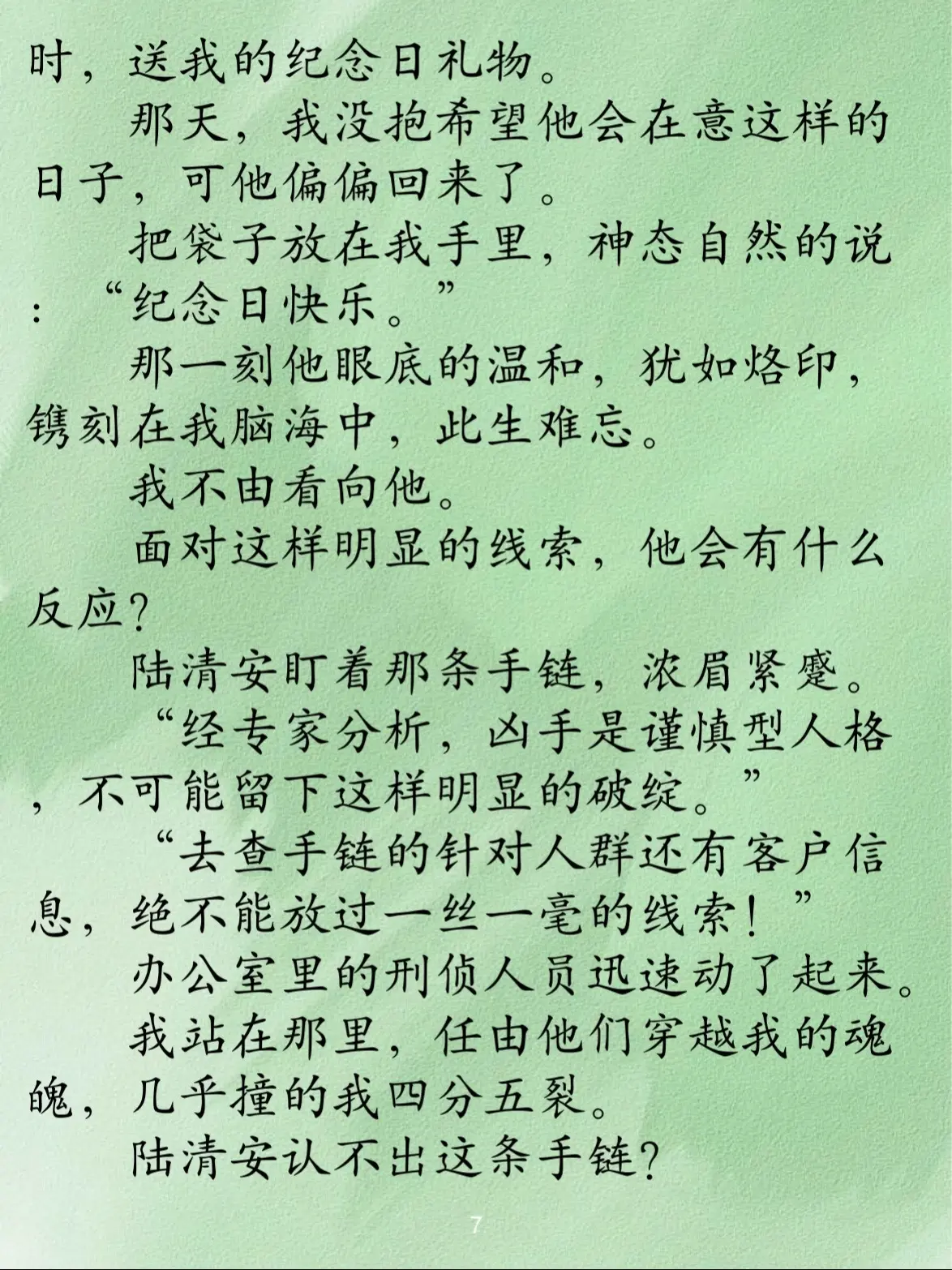 时，送我的纪念日礼物。

那天，我没抱希望他会在意这样的日子，可他偏偏回来了。

把袋子放在我手里，神态自然的说：“纪念日快乐。”

那一刻他眼底的温和，犹如烙印，镌刻在我脑海中，此生难忘。

我不由看向他。

面对这样明显的线索，他会有什么反应？

陆清安盯着那条手链，浓眉紧蹙。

“经专家分析，凶手是谨慎型人格，不可能留下这样明显的破绽。”

“去查手链的针对人群还有客户信息，绝不能放过一丝一毫的线索！”

办公室里的刑侦人员迅速动了起来。

我站在那里，任由他们穿越我的魂魄，几乎撞的我四分五裂。

陆清安认不出这条手链？

7